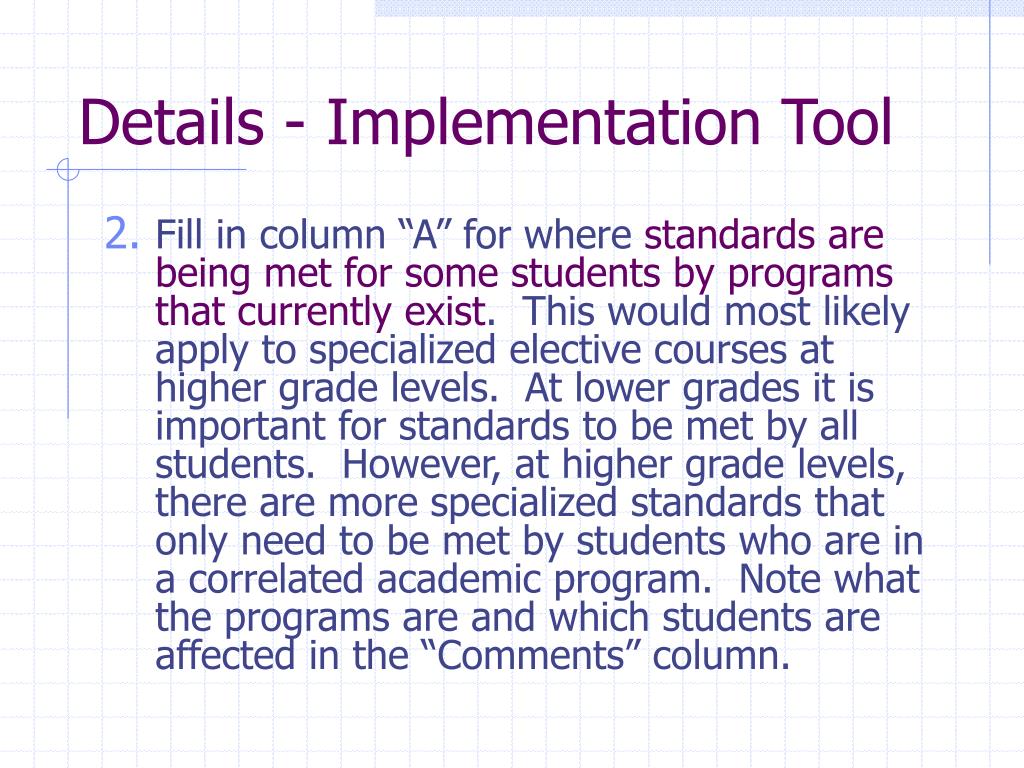 Details - Implementation Tool

2. Fill in column “A” for where standards are being met for some students by programs that currently exist.  This would most likely apply to specialized elective courses at higher grade levels.  At lower grades it is important for standards to be met by all students.  However, at higher grade levels, there are more specialized standards that only need to be met by students who are in a correlated academic program.  Note what the programs are and which students are affected in the “Comments” column.